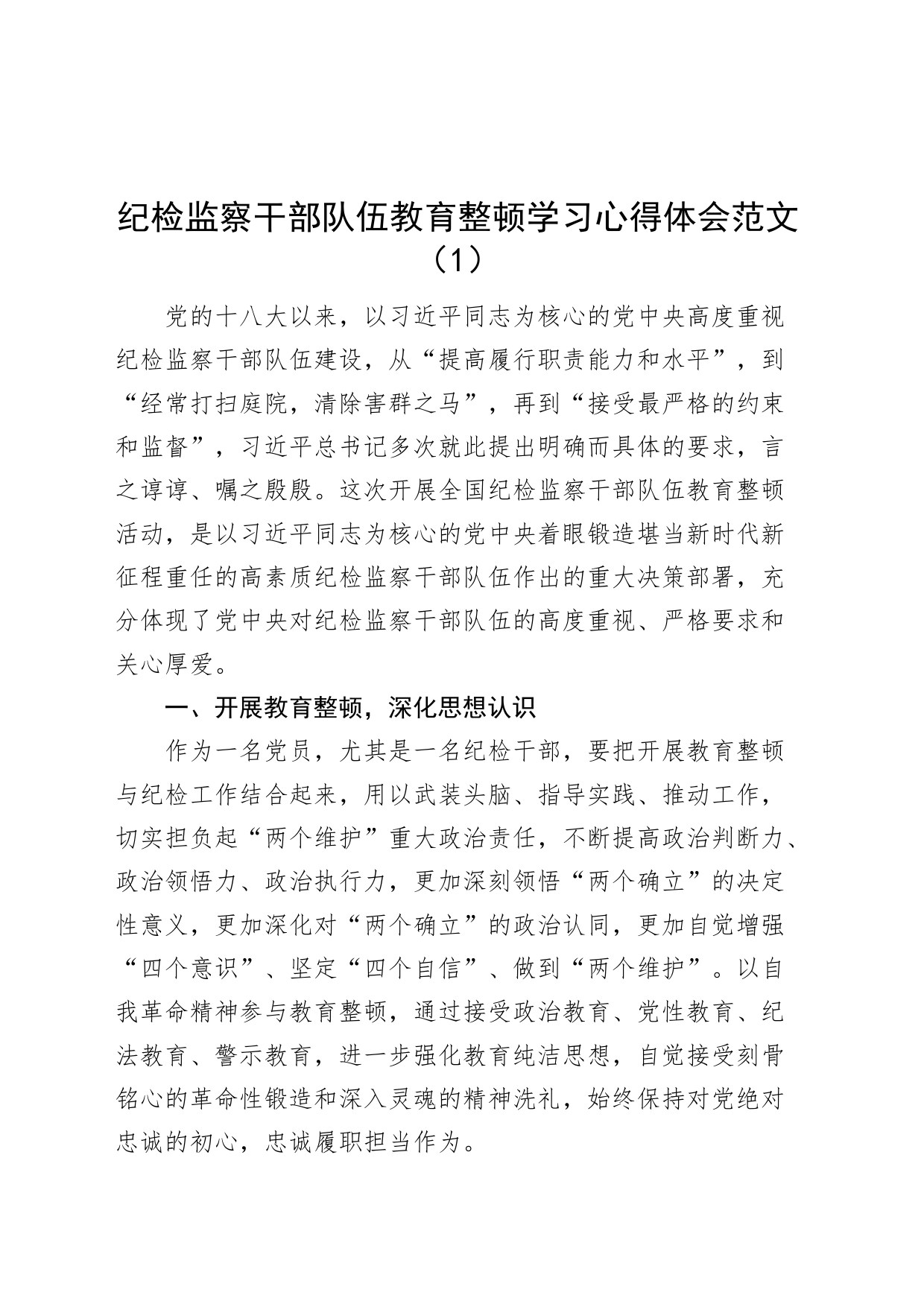 纪检监察干部队伍教育整顿学习心得体会范文（1）

党的十八大以来，以习近平同志为核心的党中央高度重视纪检监察干部队伍建设，从“提高履行职责能力和水平”，到“经常打扫庭院，清除害群之马”，再到“接受最严格的约束和监督”，习近平总书记多次就此提出明确而具体的要求，言之谆谆、嘱之殷殷。这次开展全国纪检监察干部队伍教育整顿活动，是以习近平同志为核心的党中央着眼锻造堪当新时代新征程重任的高素质纪检监察干部队伍作出的重大决策部署，充分体现了党中央对纪检监察干部队伍的高度重视、严格要求和关心厚爱。

一、开展教育整顿，深化思想认识

作为一名党员，尤其是一名纪检干部，要把开展教育整顿与纪检工作结合起来，用以武装头脑、指导实践、推动工作，切实担负起“两个维护”重大政治责任，不断提高政治判断力、政治领悟力、政治执行力，更加深刻领悟“两个确立”的决定性意义，更加深化对“两个确立”的政治认同，更加自觉增强“四个意识”、坚定“四个自信”、做到“两个维护”。以自我革命精神参与教育整顿，通过接受政治教育、党性教育、纪法教育、警示教育，进一步强化教育纯洁思想，自觉接受刻骨铭心的革命性锻造和深入灵魂的精神洗礼，始终保持对党绝对忠诚的初心，忠诚履职担当作为。